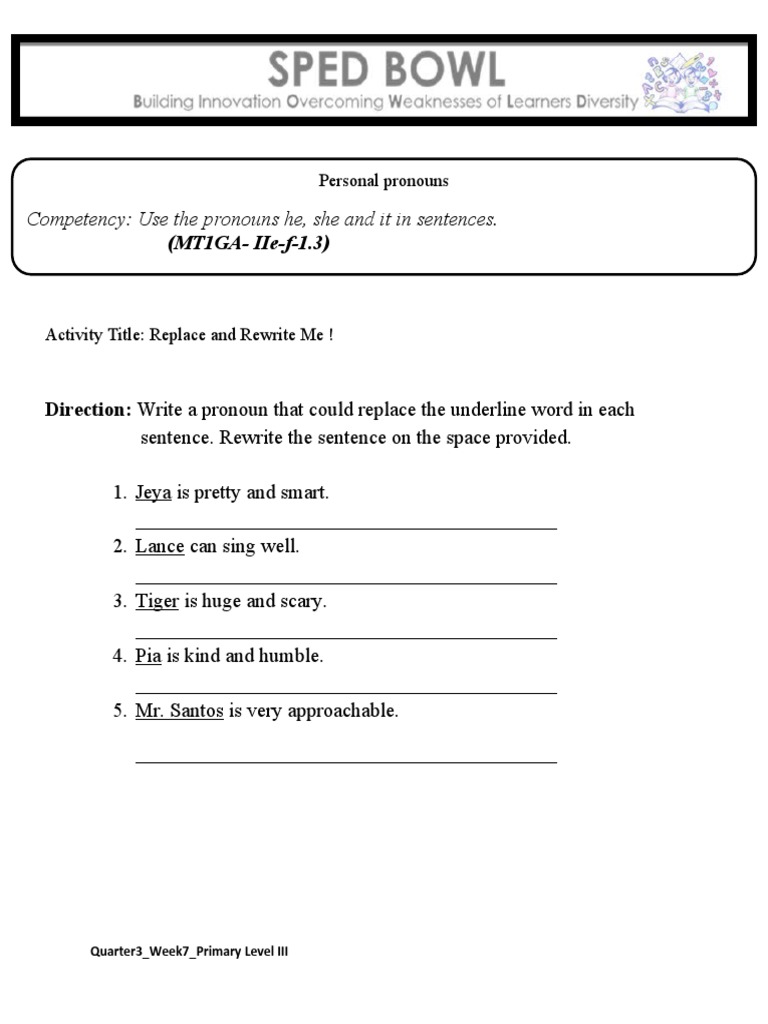 SPED BOWL
Building Innovation Overcoming Weaknesses of Learners Diversity

Personal pronouns

Competency: Use the pronouns he, she and it in sentences.
(MT1GA- IIe-f-1.3)

Activity Title: Replace and Rewrite Me !

Direction: Write a pronoun that could replace the underline word in each sentence. Rewrite the sentence on the space provided.

1. Jeya is pretty and smart.
____
2. Lance can sing well.
____
3. Tiger is huge and scary.
____
4. Pia is kind and humble.
____
5. Mr. Santos is very approachable.
____

Quarter3_Week7_Primary Level III